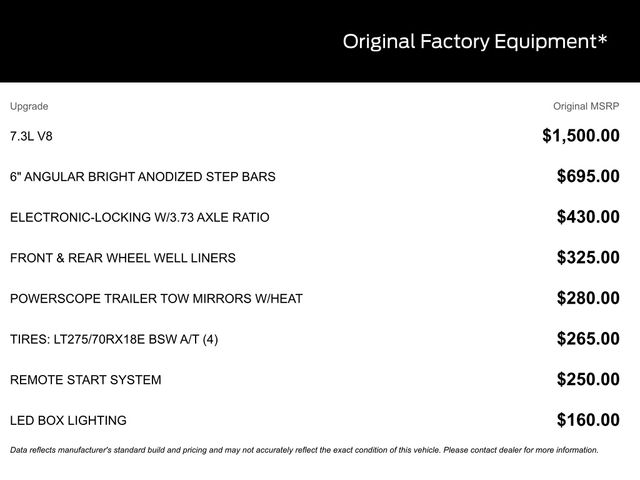 Original Factory Equipment*

| Upgrade | Original MSRP |
|---|---|
| 7.3L V8 | $1,500.00 |
| 6" ANGULAR BRIGHT ANODIZED STEP BARS | $695.00 |
| ELECTRONIC-LOCKING W/3.73 AXLE RATIO | $430.00 |
| FRONT & REAR WHEEL WELL LINERS | $325.00 |
| POWERSCOPE TRAILER TOW MIRRORS W/HEAT | $280.00 |
| TIRES: LT275/70RX18E BSW A/T (4) | $265.00 |
| REMOTE START SYSTEM | $250.00 |
| LED BOX LIGHTING | $160.00 |

Data reflects manufacturer's standard build and pricing and may not accurately reflect the exact condition of this vehicle. Please contact dealer for more information.